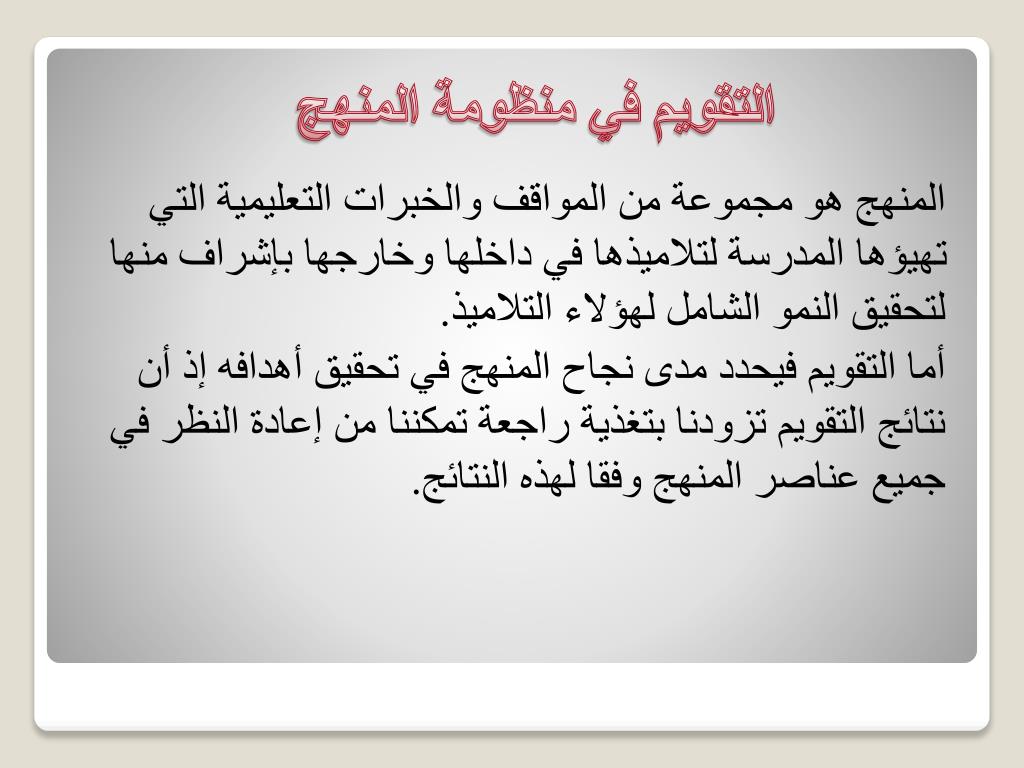 التقويم في منظومة المنهج

المنهج هو مجموعة من المواقف والخبرات التعليمية التي تهيؤها المدرسة لتلاميذها في داخلها وخارجها بإشراف منها لتحقيق النمو الشامل لهؤلاء التلاميذ.
أما التقويم فيحدد مدى نجاح المنهج في تحقيق أهدافه إذ أن نتائج التقويم تزودنا بتغذية راجعة تمكننا من إعادة النظر في جميع عناصر المنهج وفقا لهذه النتائج.